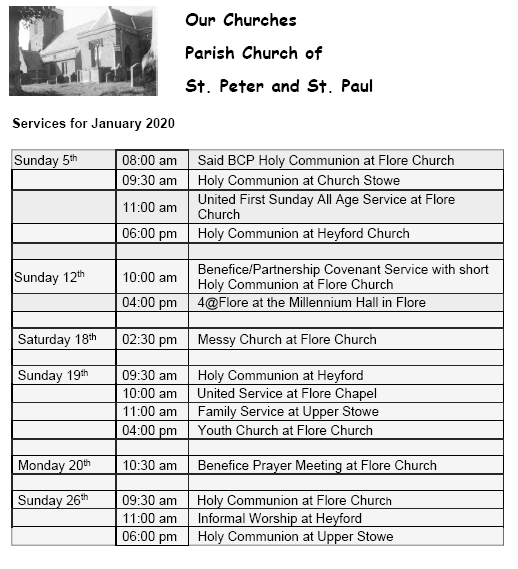 Our Churches

Parish Church of

St. Peter and St. Paul

Services for January 2020

| | | |
|---|---|---|
| Sunday 5$^{th}$ | 08:00 am | Said BCP Holy Communion at Flore Church |
| | 09:30 am | Holy Communion at Church Stowe |
| | 11:00 am | United First Sunday All Age Service at Flore Church |
| | 06:00 pm | Holy Communion at Heyford Church |
| | | |
| Sunday 12$^{th}$ | 10:00 am | Benefice/Partnership Covenant Service with short Holy Communion at Flore Church |
| | 04:00 pm | 4@Flore at the Millennium Hall in Flore |
| | | |
| Saturday 18$^{th}$ | 02:30 pm | Messy Church at Flore Church |
| | | |
| Sunday 19$^{th}$ | 09:30 am | Holy Communion at Heyford |
| | 10:00 am | United Service at Flore Chapel |
| | 11:00 am | Family Service at Upper Stowe |
| | 04:00 pm | Youth Church at Flore Church |
| | | |
| Monday 20$^{th}$ | 10:30 am | Benefice Prayer Meeting at Flore Church |
| | | |
| Sunday 26$^{th}$ | 09:30 am | Holy Communion at Flore Church |
| | 11:00 am | Informal Worship at Heyford |
| | 06:00 pm | Holy Communion at Upper Stowe |